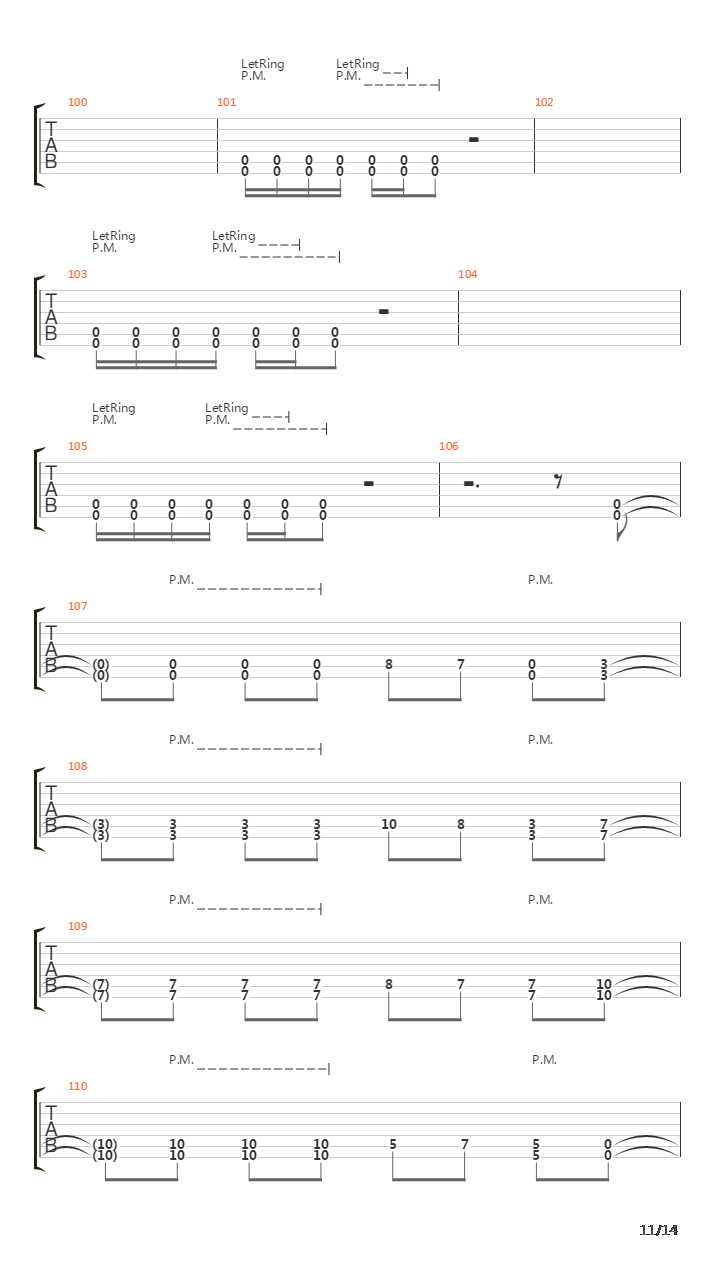 LetRing
P.M.
LetRing
P.M.

100 101 102

T
A
B

0 0 0 0 0 0 0
0 0 0 0 0 0 0

LetRing
P.M.
LetRing
P.M.

103 104

T
A
B

0 0 0 0 0 0 0
0 0 0 0 0 0 0

LetRing
P.M.
LetRing
P.M.

105 106

T
A
B

0 0 0 0 0 0 0 0
0 0 0 0 0 0 0 0

P.M. P.M.

107

T
A
B

(0) 0 0 0 8 7 0 3
(0) 0 0 0 0 3

P.M. P.M.

108

T
A
B

(3) 3 3 3 10 8 3 7
(3) 3 3 3 3 7

P.M. P.M.

109

T
A
B

(7) 7 7 7 8 7 7 10
(7) 7 7 7 7 10

P.M. P.M.

110

T
A
B

(10) 10 10 10 5 7 5 0
(10) 10 10 10 5 0

11/14